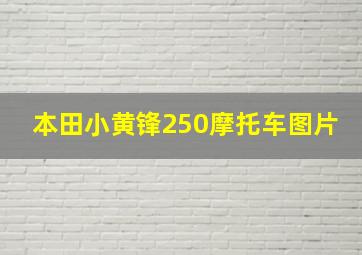 本田小黄锋250摩托车图片